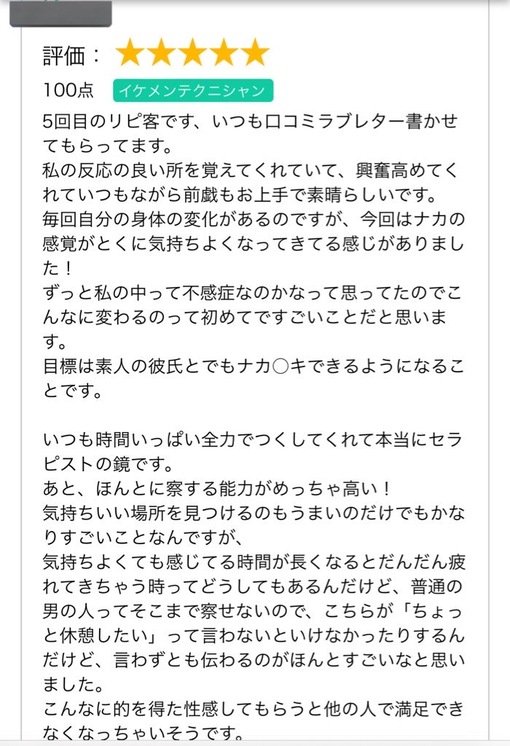 評価：★★★★★

100点 イケメンテクニシャン

5回目のリピ客です、いつも口コミラブレター書かせてもらってます。
私の反応の良い所を覚えてくれていて、興奮高めてくれていつもながら前戯もお上手で素晴らしいです。
毎回自分の身体の変化があるのですが、今回はナカの感覚がとくに気持ちよくなってきてる感じがありました！
ずっと私の中って不感症なのかなって思ってたのでこんなに変わるのって初めてですごいことだと思います。
目標は素人の彼氏とでもナカ○キできるようになることです。

いつも時間いっぱい全力でつくしてくれて本当にセラピストの鏡です。
あと、ほんとに察する能力がめっちゃ高い！
気持ちいい場所を見つけるのもうまいのだけでもかなりすごいことなんですが、
気持ちよくても感じてる時間が長くなるとだんだん疲れてきちゃう時ってどうしてもあるんだけど、普通の男の人ってそこまで察せないので、こちらが「ちょっと休憩したい」って言わないといけなかったりするんだけど、言わずとも伝わるのがほんとすごいなと思いました。
こんなに的を得た性感してもらうと他の人で満足できなくなっちゃいそうです。